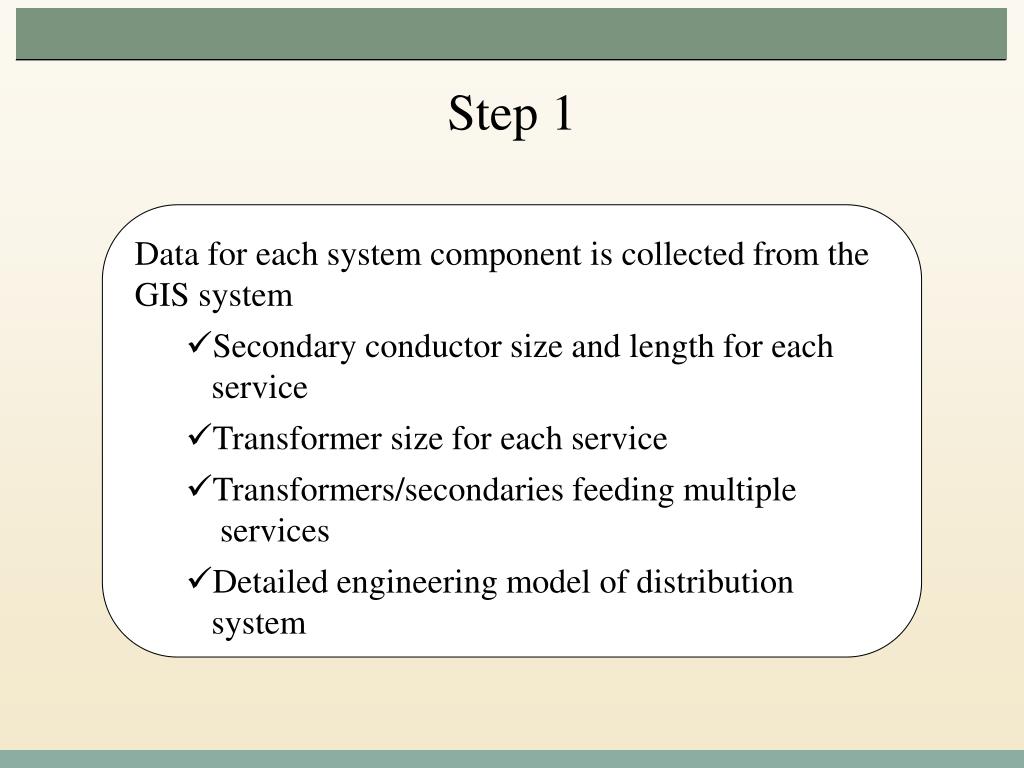 Step 1

Data for each system component is collected from the GIS system

✓Secondary conductor size and length for each service

✓Transformer size for each service

✓Transformers/secondaries feeding multiple services

✓Detailed engineering model of distribution system